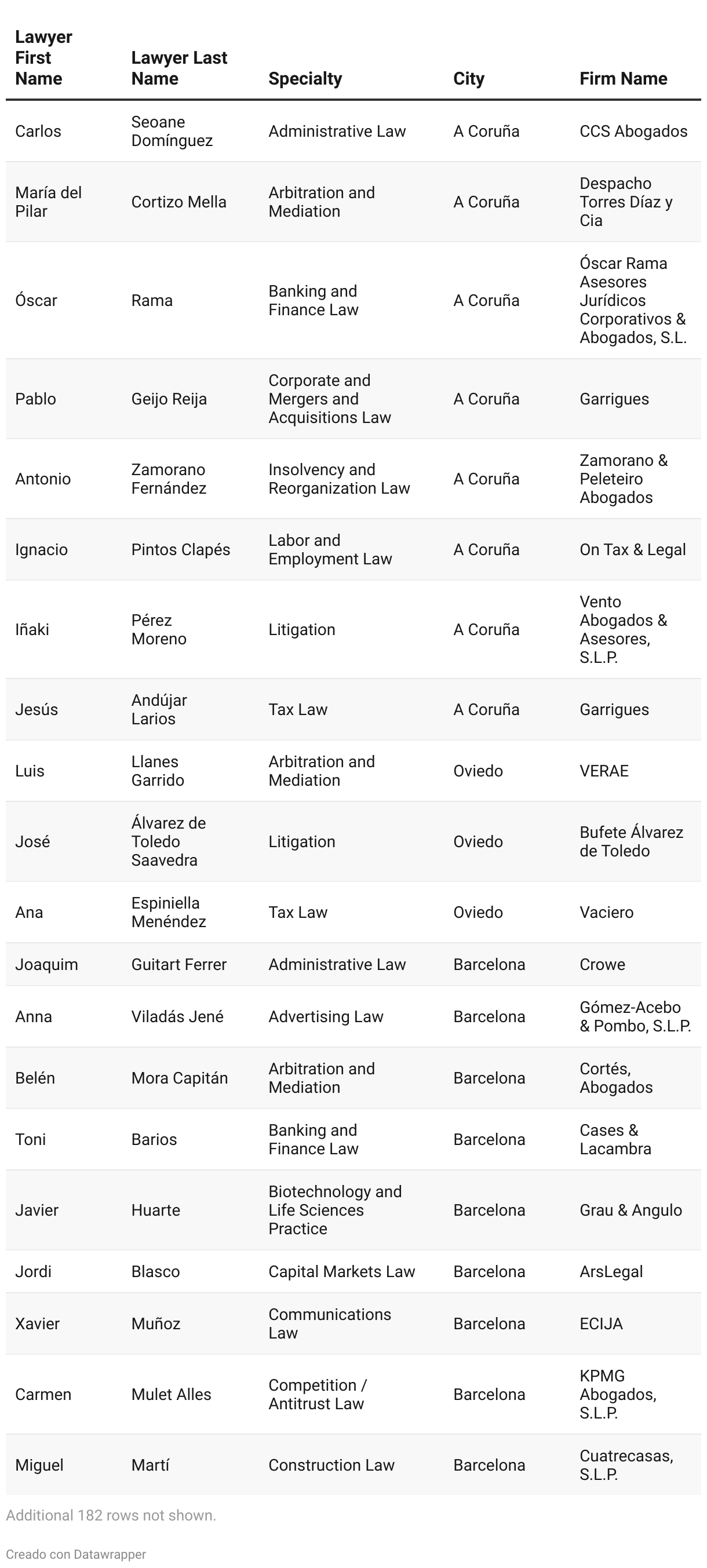 | Lawyer First Name | Lawyer Last Name | Specialty | City | Firm Name |
|---|---|---|---|---|
| Carlos | Seoane Domínguez | Administrative Law | A Coruña | CCS Abogados |
| María del Pilar | Cortizo Mella | Arbitration and Mediation | A Coruña | Despacho Torres Díaz y Cia |
| Óscar | Rama | Banking and Finance Law | A Coruña | Óscar Rama Asesores Jurídicos Corporativos & Abogados, S.L. |
| Pablo | Geijo Reija | Corporate and Mergers and Acquisitions Law | A Coruña | Garrigues |
| Antonio | Zamorano Fernández | Insolvency and Reorganization Law | A Coruña | Zamorano & Peleteiro Abogados |
| Ignacio | Pintos Clapés | Labor and Employment Law | A Coruña | On Tax & Legal |
| Iñaki | Pérez Moreno | Litigation | A Coruña | Vento Abogados & Asesores, S.L.P. |
| Jesús | Andújar Larios | Tax Law | A Coruña | Garrigues |
| Luis | Llanes Garrido | Arbitration and Mediation | Oviedo | VERAE |
| José | Álvarez de Toledo Saavedra | Litigation | Oviedo | Bufete Álvarez de Toledo |
| Ana | Espiniella Menéndez | Tax Law | Oviedo | Vaciero |
| Joaquim | Guitart Ferrer | Administrative Law | Barcelona | Crowe |
| Anna | Viladás Jené | Advertising Law | Barcelona | Gómez-Acebo & Pombo, S.L.P. |
| Belén | Mora Capitán | Arbitration and Mediation | Barcelona | Cortés, Abogados |
| Toni | Barios | Banking and Finance Law | Barcelona | Cases & Lacambra |
| Javier | Huarte | Biotechnology and Life Sciences Practice | Barcelona | Grau & Angulo |
| Jordi | Blasco | Capital Markets Law | Barcelona | ArsLegal |
| Xavier | Muñoz | Communications Law | Barcelona | ECIJA |
| Carmen | Mulet Alles | Competition / Antitrust Law | Barcelona | KPMG Abogados, S.L.P. |
| Miguel | Martí | Construction Law | Barcelona | Cuatrecasas, S.L.P. |

Additional 182 rows not shown.

Creado con Datawrapper